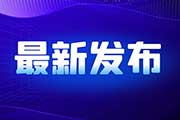 最新发布